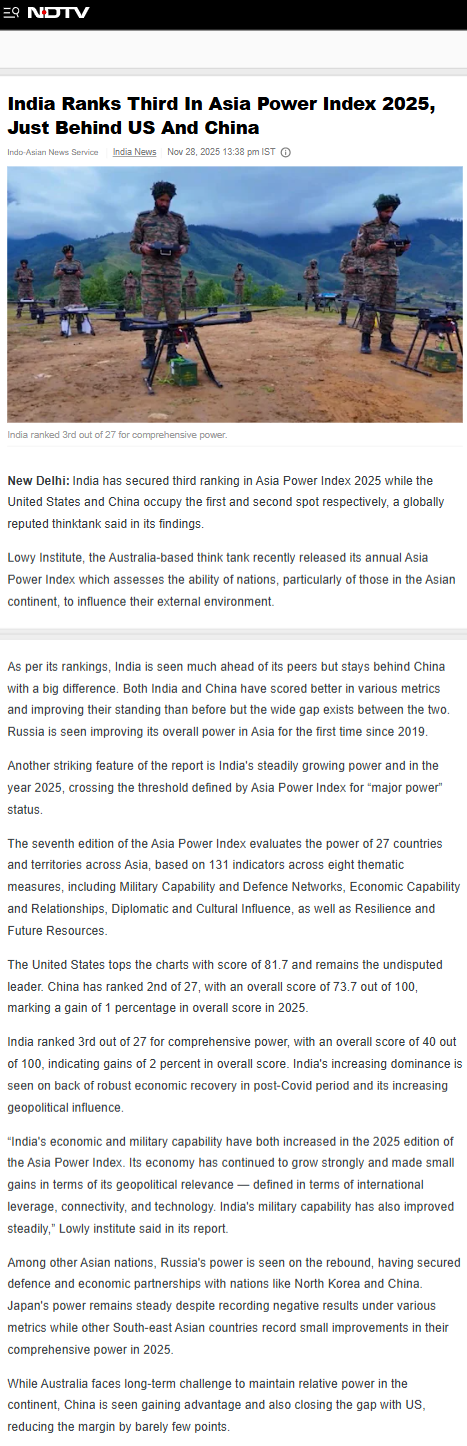 NDTV

India Ranks Third In Asia Power Index 2025, Just Behind US And China

Indo-Asian News Service | India News | Nov 28, 2025 13:38 pm IST

India ranked 3rd out of 27 for comprehensive power.

New Delhi: India has secured third ranking in Asia Power Index 2025 while the United States and China occupy the first and second spot respectively, a globally reputed thinktank said in its findings.

Lowy Institute, the Australia-based think tank recently released its annual Asia Power Index which assesses the ability of nations, particularly of those in the Asian continent, to influence their external environment.

As per its rankings, India is seen much ahead of its peers but stays behind China with a big difference. Both India and China have scored better in various metrics and improving their standing than before but the wide gap exists between the two. Russia is seen improving its overall power in Asia for the first time since 2019.

Another striking feature of the report is India's steadily growing power and in the year 2025, crossing the threshold defined by Asia Power Index for "major power" status.

The seventh edition of the Asia Power Index evaluates the power of 27 countries and territories across Asia, based on 131 indicators across eight thematic measures, including Military Capability and Defence Networks, Economic Capability and Relationships, Diplomatic and Cultural Influence, as well as Resilience and Future Resources.

The United States tops the charts with score of 81.7 and remains the undisputed leader. China has ranked 2nd of 27, with an overall score of 73.7 out of 100, marking a gain of 1 percentage in overall score in 2025.

India ranked 3rd out of 27 for comprehensive power, with an overall score of 40 out of 100, indicating gains of 2 percent in overall score. India's increasing dominance is seen on back of robust economic recovery in post-Covid period and its increasing geopolitical influence.

"India's economic and military capability have both increased in the 2025 edition of the Asia Power Index. Its economy has continued to grow strongly and made small gains in terms of its geopolitical relevance — defined in terms of international leverage, connectivity, and technology. India's military capability has also improved steadily," Lowly institute said in its report.

Among other Asian nations, Russia's power is seen on the rebound, having secured defence and economic partnerships with nations like North Korea and China. Japan's power remains steady despite recording negative results under various metrics while other South-east Asian countries record small improvements in their comprehensive power in 2025.

While Australia faces long-term challenge to maintain relative power in the continent, China is seen gaining advantage and also closing the gap with US, reducing the margin by barely few points.